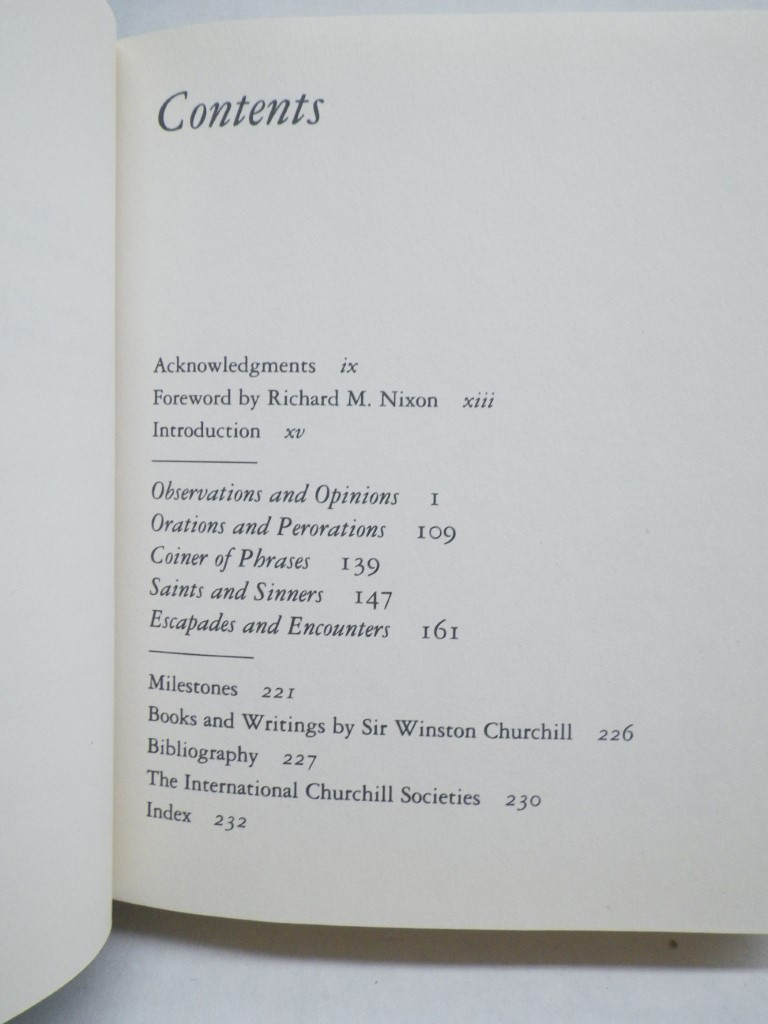 Contents

Acknowledgments ix
Foreword by Richard M. Nixon xiii
Introduction xv

Observations and Opinions 1
Orations and Perorations 109
Coiner of Phrases 139
Saints and Sinners 147
Escapades and Encounters 161

Milestones 221
Books and Writings by Sir Winston Churchill 226
Bibliography 227
The International Churchill Societies 230
Index 232